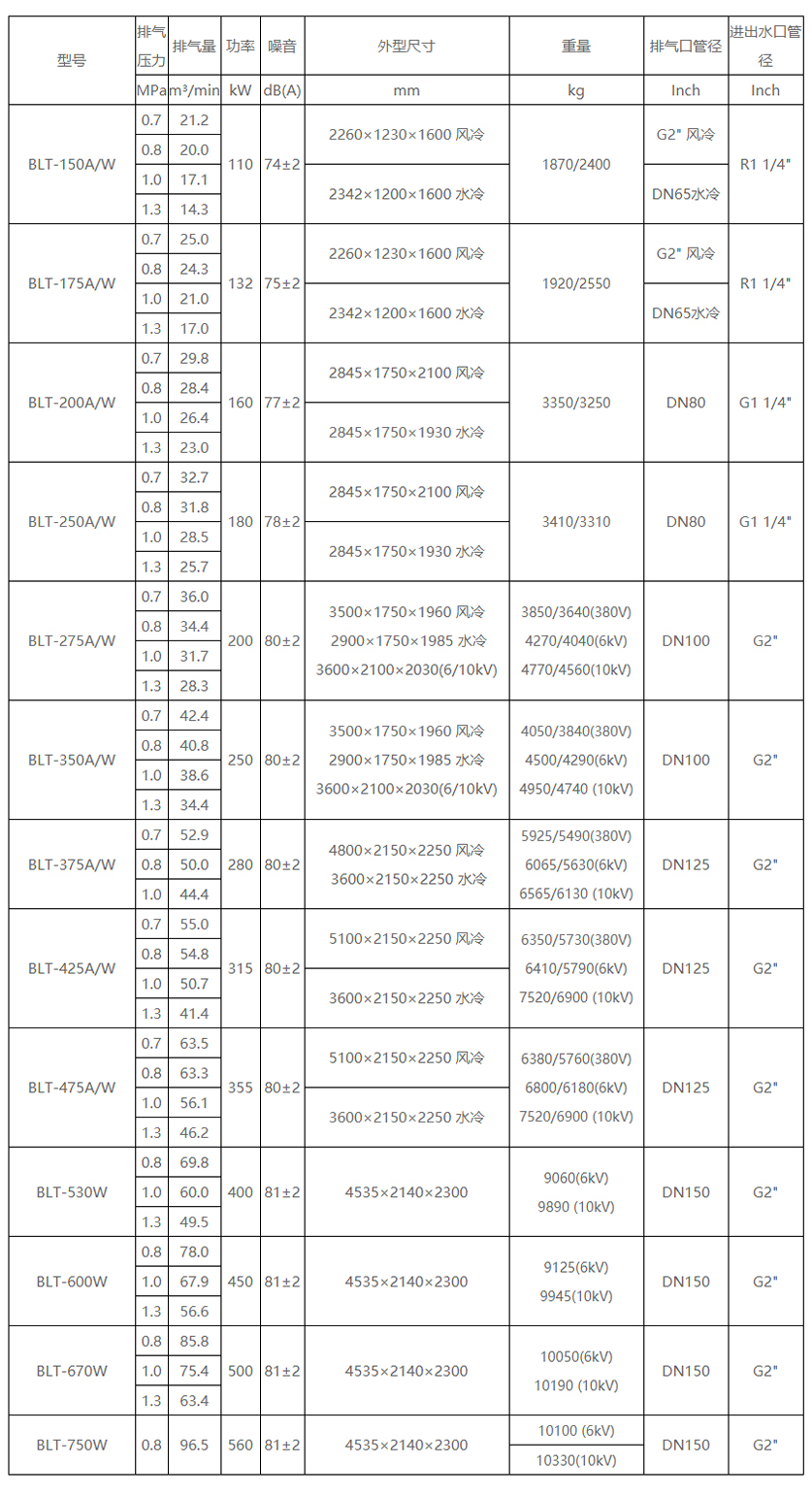 | 型号 | 排气压力 | 排气量 | 功率 | 噪音 | 外型尺寸 | 重量 | 排气口管径 | 进出水口管径 |
|---|---|---|---|---|---|---|---|---|
| | MPa | m³/min | kW | dB(A) | mm | kg | Inch | Inch |
| BLT-150A/W | 0.7 | 21.2 | 110 | 74±2 | 2260×1230×1600 风冷 | 1870/2400 | G2" 风冷 | R1 1/4" |
| | 0.8 | 20.0 | | | | | | |
| | 1.0 | 17.1 | | | 2342×1200×1600 水冷 | | DN65水冷 | |
| | 1.3 | 14.3 | | | | | | |
| BLT-175A/W | 0.7 | 25.0 | 132 | 75±2 | 2260×1230×1600 风冷 | 1920/2550 | G2" 风冷 | R1 1/4" |
| | 0.8 | 24.3 | | | | | | |
| | 1.0 | 21.0 | | | 2342×1200×1600 水冷 | | DN65水冷 | |
| | 1.3 | 17.0 | | | | | | |
| BLT-200A/W | 0.7 | 29.8 | 160 | 77±2 | 2845×1750×2100 风冷 | 3350/3250 | DN80 | G1 1/4" |
| | 0.8 | 28.4 | | | | | | |
| | 1.0 | 26.4 | | | 2845×1750×1930 水冷 | | | |
| | 1.3 | 23.0 | | | | | | |
| BLT-250A/W | 0.7 | 32.7 | 180 | 78±2 | 2845×1750×2100 风冷 | 3410/3310 | DN80 | G1 1/4" |
| | 0.8 | 31.8 | | | | | | |
| | 1.0 | 28.5 | | | 2845×1750×1930 水冷 | | | |
| | 1.3 | 25.7 | | | | | | |
| BLT-275A/W | 0.7 | 36.0 | 200 | 80±2 | 3500×1750×1960 风冷 2900×1750×1985 水冷 3600×2100×2030(6/10kV) | 3850/3640(380V) 4270/4040(6kV) 4770/4560(10kV) | DN100 | G2" |
| | 0.8 | 34.4 | | | | | | |
| | 1.0 | 31.7 | | | | | | |
| | 1.3 | 28.3 | | | | | | |
| BLT-350A/W | 0.7 | 42.4 | 250 | 80±2 | 3500×1750×1960 风冷 2900×1750×1985 水冷 3600×2100×2030(6/10kV) | 4050/3840(380V) 4500/4290(6kV) 4950/4740 (10kV) | DN100 | G2" |
| | 0.8 | 40.8 | | | | | | |
| | 1.0 | 38.6 | | | | | | |
| | 1.3 | 34.4 | | | | | | |
| BLT-375A/W | 0.7 | 52.9 | 280 | 80±2 | 4800×2150×2250 风冷 3600×2150×2250 水冷 | 5925/5490(380V) 6065/5630(6kV) 6565/6130 (10kV) | DN125 | G2" |
| | 0.8 | 50.0 | | | | | | |
| | 1.0 | 44.4 | | | | | | |
| BLT-425A/W | 0.7 | 55.0 | 315 | 80±2 | 5100×2150×2250 风冷 | 6350/5730(380V) 6410/5790(6kV) 7520/6900 (10kV) | DN125 | G2" |
| | 0.8 | 54.8 | | | | | | |
| | 1.0 | 50.7 | | | 3600×2150×2250 水冷 | | | |
| | 1.3 | 41.4 | | | | | | |
| BLT-475A/W | 0.7 | 63.5 | 355 | 80±2 | 5100×2150×2250 风冷 | 6380/5760(380V) 6800/6180(6kV) 7520/6900 (10kV) | DN125 | G2" |
| | 0.8 | 63.3 | | | | | | |
| | 1.0 | 56.1 | | | 3600×2150×2250 水冷 | | | |
| | 1.3 | 46.2 | | | | | | |
| BLT-530W | 0.8 | 69.8 | 400 | 81±2 | 4535×2140×2300 | 9060(6kV) 9890 (10kV) | DN150 | G2" |
| | 1.0 | 60.0 | | | | | | |
| | 1.3 | 49.5 | | | | | | |
| BLT-600W | 0.8 | 78.0 | 450 | 81±2 | 4535×2140×2300 | 9125(6kV) 9945(10kV) | DN150 | G2" |
| | 1.0 | 67.9 | | | | | | |
| | 1.3 | 56.6 | | | | | | |
| BLT-670W | 0.8 | 85.8 | 500 | 81±2 | 4535×2140×2300 | 10050(6kV) 10190 (10kV) | DN150 | G2" |
| | 1.0 | 75.4 | | | | | | |
| | 1.3 | 63.4 | | | | | | |
| BLT-750W | 0.8 | 96.5 | 560 | 81±2 | 4535×2140×2300 | 10100 (6kV) | DN150 | G2" |
| | | | | | | 10330(10kV) | | |